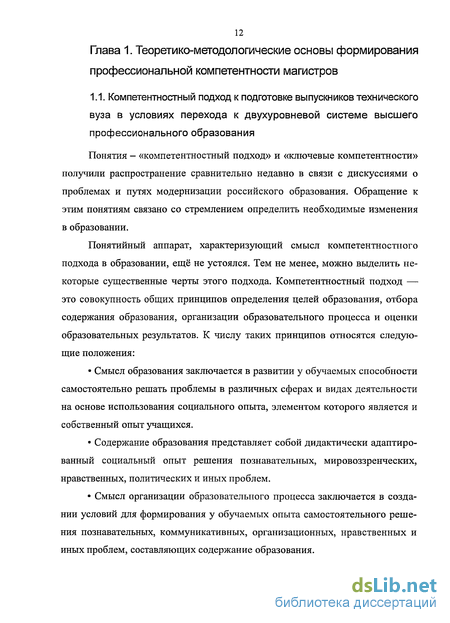 12

Глава 1. Теоретико-методологические основы формирования профессиональной компетентности магистров

1.1. Компетентностный подход к подготовке выпускников технического вуза в условиях перехода к двухуровневой системе высшего профессионального образования

Понятия – «компетентностный подход» и «ключевые компетентности» получили распространение сравнительно недавно в связи с дискуссиями о проблемах и путях модернизации российского образования. Обращение к этим понятиям связано со стремлением определить необходимые изменения в образовании.

Понятийный аппарат, характеризующий смысл компетентностного подхода в образовании, ещё не устоялся. Тем не менее, можно выделить некоторые существенные черты этого подхода. Компетентностный подход — это совокупность общих принципов определения целей образования, отбора содержания образования, организации образовательного процесса и оценки образовательных результатов. К числу таких принципов относятся следующие положения:

• Смысл образования заключается в развитии у обучаемых способности самостоятельно решать проблемы в различных сферах и видах деятельности на основе использования социального опыта, элементом которого является и собственный опыт учащихся.

• Содержание образования представляет собой дидактически адаптированный социальный опыт решения познавательных, мировоззренческих, нравственных, политических и иных проблем.

• Смысл организации образовательного процесса заключается в создании условий для формирования у обучаемых опыта самостоятельного решения познавательных, коммуникативных, организационных, нравственных и иных проблем, составляющих содержание образования.

dsLib.net
библиотека диссертаций